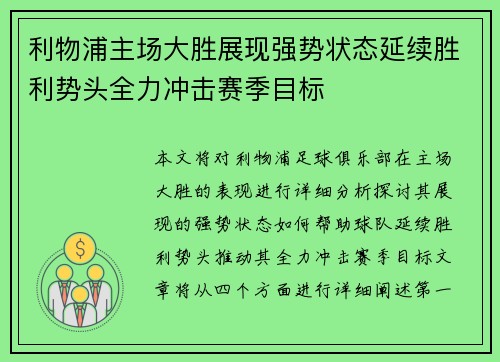 利物浦主场大胜展现强势状态延续胜利势头全力冲击赛季目标

本文将对利物浦足球俱乐部在主场大胜的表现进行详细分析探讨其展现的强势状态如何帮助球队延续胜利势头推动其全力冲击赛季目标文章将从四个方面进行详细阐述第一

$